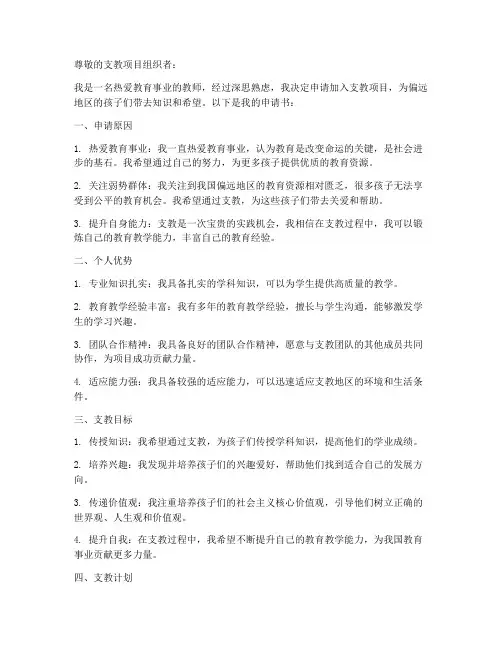 尊敬的支教项目组织者：

我是一名热爱教育事业的教师，经过深思熟虑，我决定申请加入支教项目，为偏远地区的孩子们带去知识和希望。以下是我的申请书：

一、申请原因

1. 热爱教育事业：我一直热爱教育事业，认为教育是改变命运的关键，是社会进步的基石。我希望通过自己的努力，为更多孩子提供优质的教育资源。

2. 关注弱势群体：我关注到我国偏远地区的教育资源相对匮乏，很多孩子无法享受到公平的教育机会。我希望通过支教，为这些孩子们带去关爱和帮助。

3. 提升自身能力：支教是一次宝贵的实践机会，我相信在支教过程中，我可以锻炼自己的教育教学能力，丰富自己的教育经验。

二、个人优势

1. 专业知识扎实：我具备扎实的学科知识，可以为学生提供高质量的教学。

2. 教育教学经验丰富：我有多年的教育教学经验，擅长与学生沟通，能够激发学生的学习兴趣。

3. 团队合作精神：我具备良好的团队合作精神，愿意与支教团队的其他成员共同协作，为项目成功贡献力量。

4. 适应能力强：我具备较强的适应能力，可以迅速适应支教地区的环境和生活条件。

三、支教目标

1. 传授知识：我希望通过支教，为孩子们传授学科知识，提高他们的学业成绩。

2. 培养兴趣：我发现并培养孩子们的兴趣爱好，帮助他们找到适合自己的发展方向。

3. 传递价值观：我注重培养孩子们的社会主义核心价值观，引导他们树立正确的世界观、人生观和价值观。

4. 提升自我：在支教过程中，我希望不断提升自己的教育教学能力，为我国教育事业贡献更多力量。

四、支教计划